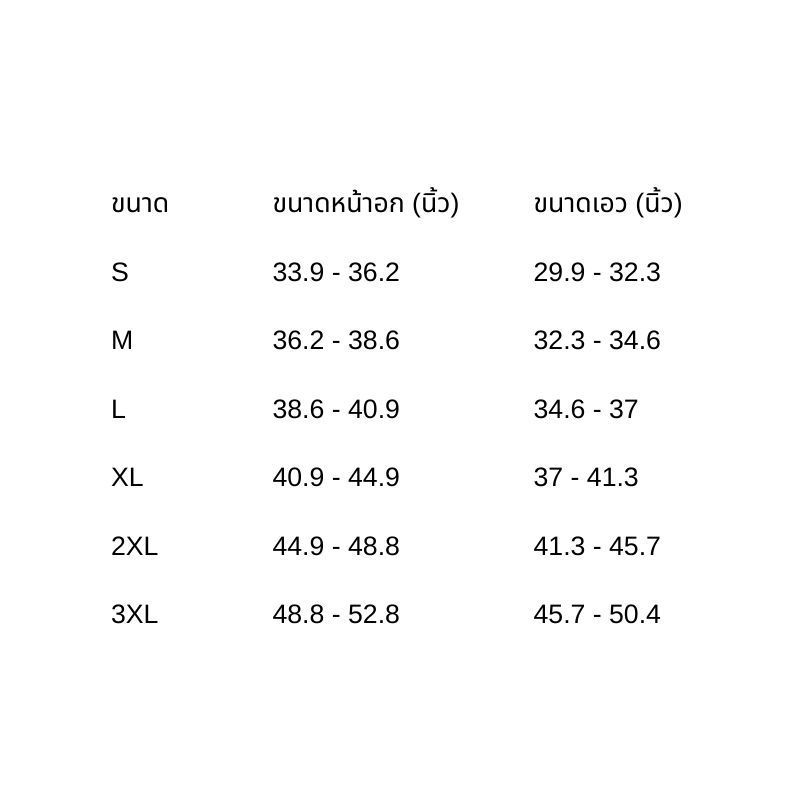 | ขนาด | ขนาดหน้าอก (นิ้ว) | ขนาดเอว (นิ้ว) |
|---|---|---|
| S | 33.9 - 36.2 | 29.9 - 32.3 |
| M | 36.2 - 38.6 | 32.3 - 34.6 |
| L | 38.6 - 40.9 | 34.6 - 37 |
| XL | 40.9 - 44.9 | 37 - 41.3 |
| 2XL | 44.9 - 48.8 | 41.3 - 45.7 |
| 3XL | 48.8 - 52.8 | 45.7 - 50.4 |